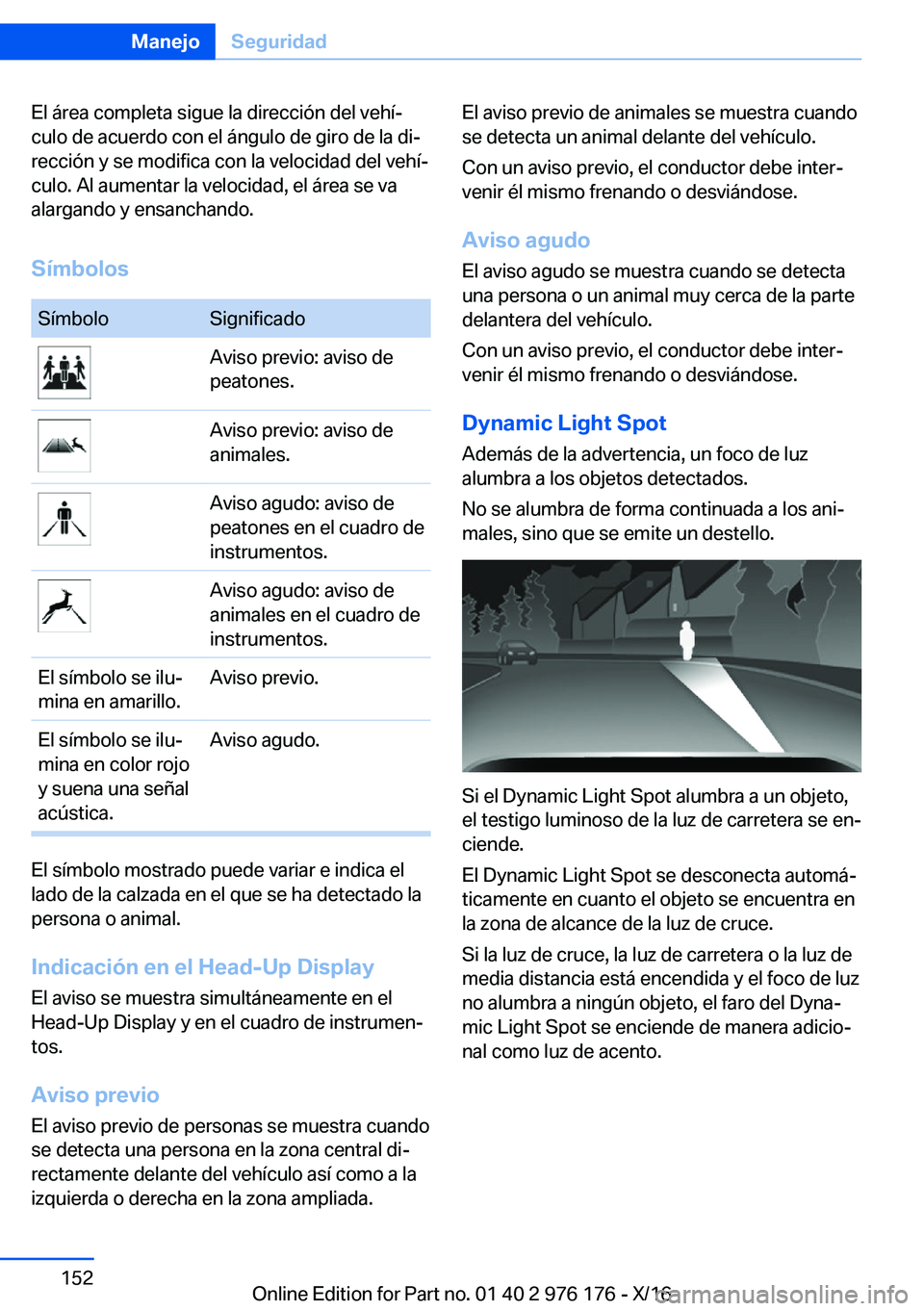 Manejo Seguridad

El área completa sigue la dirección del vehículo de acuerdo con el ángulo de giro de la dirección y se modifica con la velocidad del vehículo. Al aumentar la velocidad, el área se va alargando y ensanchando.

Símbolos

| Símbolo | Significado |
|---|---|
| | Aviso previo: aviso de peatones. |
| | Aviso previo: aviso de animales. |
| | Aviso agudo: aviso de peatones en el cuadro de instrumentos. |
| | Aviso agudo: aviso de animales en el cuadro de instrumentos. |
| El símbolo se ilumina en amarillo. | Aviso previo. |
| El símbolo se ilumina en color rojo y suena una señal acústica. | Aviso agudo. |

El símbolo mostrado puede variar e indica el lado de la calzada en el que se ha detectado la persona o animal.

Indicación en el Head-Up Display
El aviso se muestra simultáneamente en el Head-Up Display y en el cuadro de instrumentos.

Aviso previo
El aviso previo de personas se muestra cuando se detecta una persona en la zona central directamente delante del vehículo así como a la izquierda o derecha en la zona ampliada.

El aviso previo de animales se muestra cuando se detecta un animal delante del vehículo.

Con un aviso previo, el conductor debe intervenir él mismo frenando o desviándose.

Aviso agudo
El aviso agudo se muestra cuando se detecta una persona o un animal muy cerca de la parte delantera del vehículo.

Con un aviso previo, el conductor debe intervenir él mismo frenando o desviándose.

Dynamic Light Spot
Además de la advertencia, un foco de luz alumbra a los objetos detectados.

No se alumbra de forma continuada a los animales, sino que se emite un destello.

Si el Dynamic Light Spot alumbra a un objeto, el testigo luminoso de la luz de carretera se enciende.

El Dynamic Light Spot se desconecta automáticamente en cuanto el objeto se encuentra en la zona de alcance de la luz de cruce.

Si la luz de cruce, la luz de carretera o la luz de media distancia está encendida y el foco de luz no alumbra a ningún objeto, el faro del Dynamic Light Spot se enciende de manera adicional como luz de acento.

152

Online Edition for Part no. 01 40 2 976 176 - X/16

carmanualsonline.info